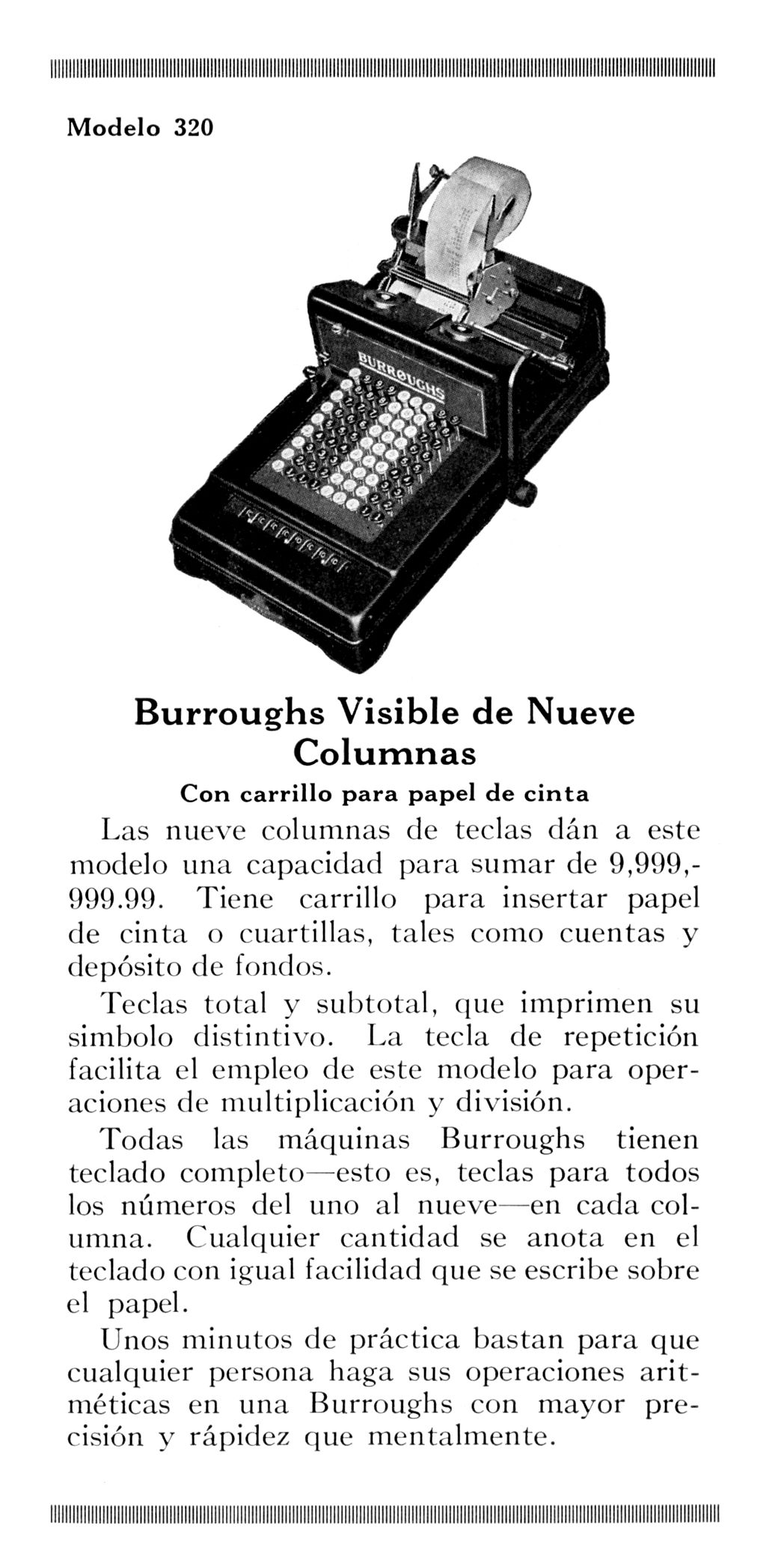 Modelo 320

BURROUGHS

Burroughs Visible de Nueve Columnas

Con carrillo para papel de cinta

Las nueve columnas de teclas dán a este modelo una capacidad para sumar de 9,999,999.99. Tiene carrillo para insertar papel de cinta o cuartillas, tales como cuentas y depósito de fondos.

Teclas total y subtotal, que imprimen su simbolo distintivo. La tecla de repetición facilita el empleo de este modelo para operaciones de multiplicación y división.

Todas las máquinas Burroughs tienen teclado completo—esto es, teclas para todos los números del uno al nueve—en cada columna. Cualquier cantidad se anota en el teclado con igual facilidad que se escribe sobre el papel.

Unos minutos de práctica bastan para que cualquier persona haga sus operaciones aritméticas en una Burroughs con mayor precisión y rápidez que mentalmente.